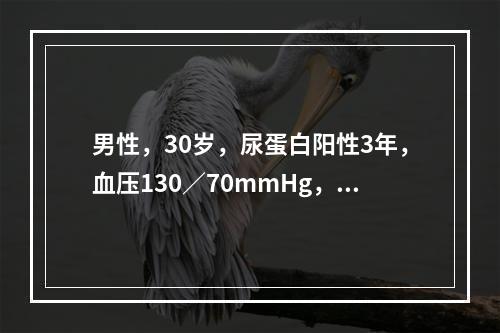 男性，30岁，尿蛋白阳性3年，血压130／70mmHg，...